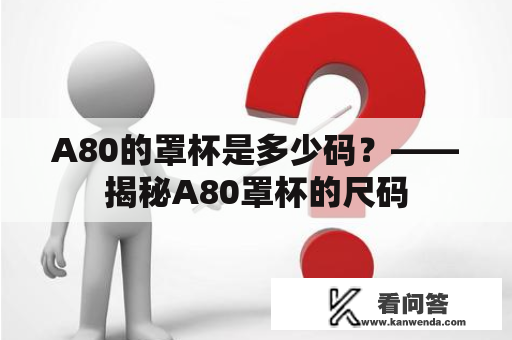 A80的罩杯是多少码？——揭秘A80罩杯的尺码

看问答
www.kanwenda.com